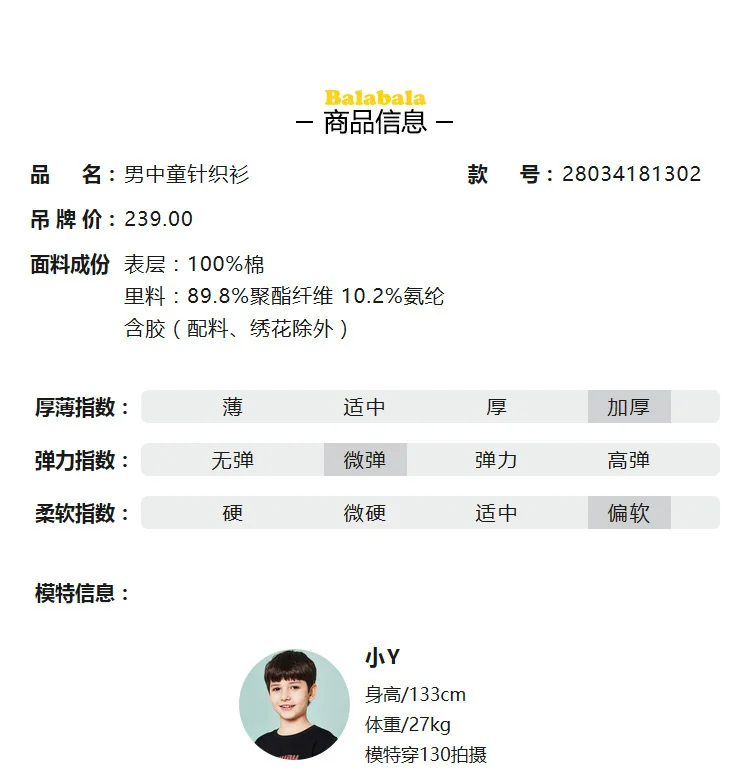 Balabala
— 商品信息 —

品 名：男中童针织衫

款 号：28034181302

吊牌价：239.00

面料成份 表层：100%棉
里料：89.8%聚酯纤维 10.2%氨纶
含胶（配料、绣花除外）

厚薄指数： 薄 适中 厚 加厚

弹力指数： 无弹 微弹 弹力 高弹

柔软指数： 硬 微硬 适中 偏软

模特信息：

小Y
身高/133cm
体重/27kg
模特穿130拍摄